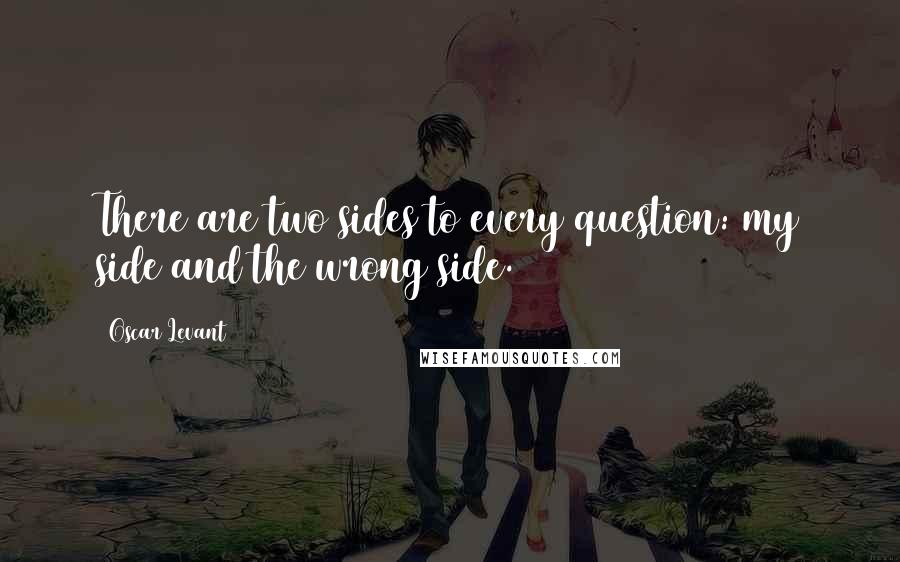 There are two sides to every question: my side and the wrong side.

Oscar Levant

WISEFAMOUSQUOTES.COM